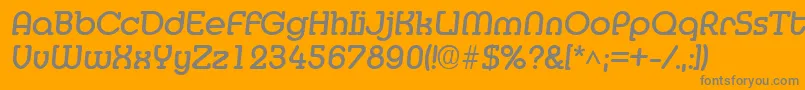 AaBbCcDdEeFfGgHhIiJjKkLlMmNnOoPpQqRrSsTt
UuVvWwXxYyZz1234567890(!@#$%?&[*^;:=+-/.,])

fontsforyou.com